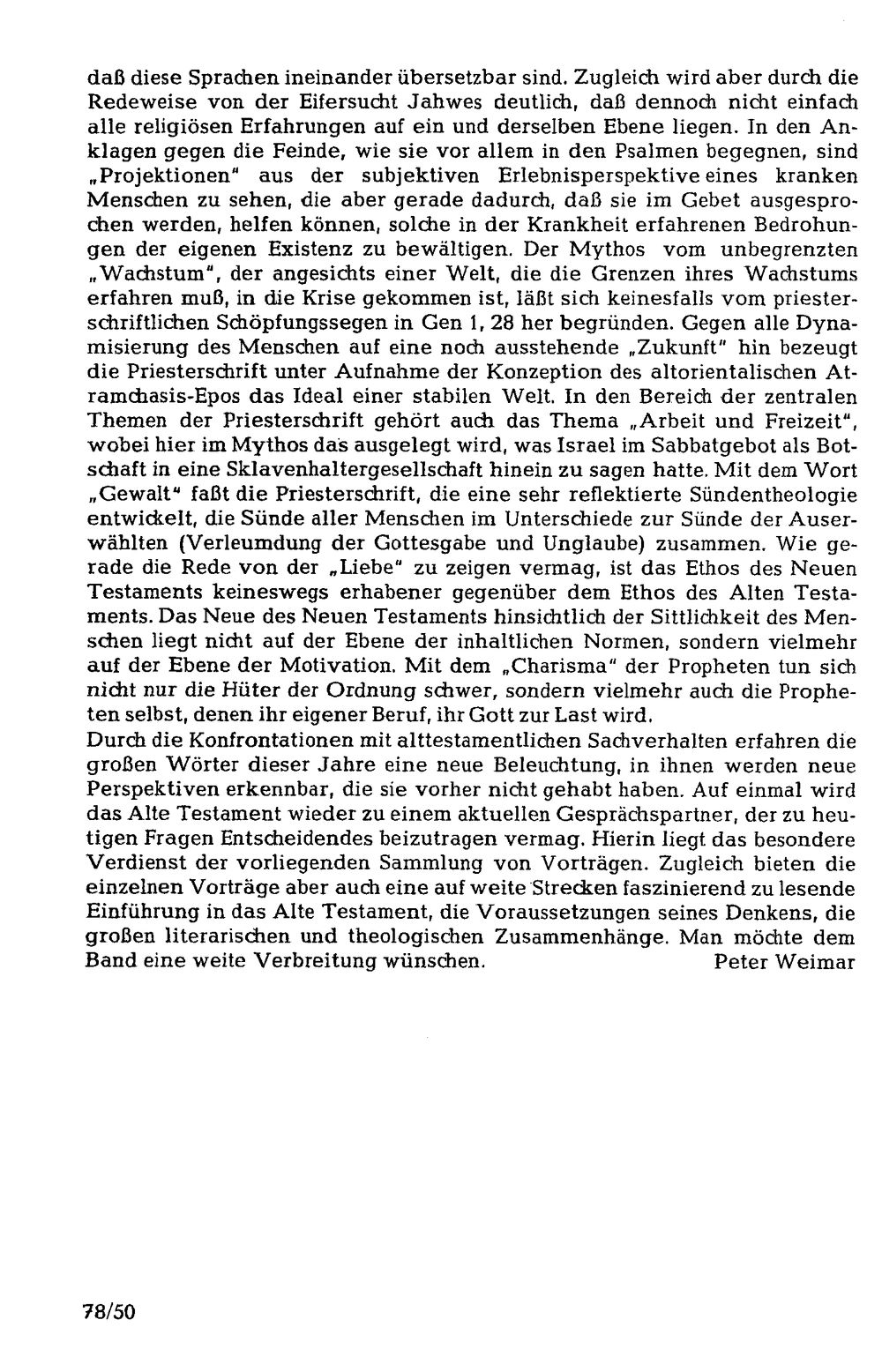 daß diese Sprachen ineinander übersetzbar sind. Zugleich wird aber durch die Redeweise von der Eifersucht Jahwes deutlich, daß dennoch nicht einfach alle religiösen Erfahrungen auf ein und derselben Ebene liegen. In den Anklagen gegen die Feinde, wie sie vor allem in den Psalmen begegnen, sind „Projektionen" aus der subjektiven Erlebnisperspektive eines kranken Menschen zu sehen, die aber gerade dadurch, daß sie im Gebet ausgesprochen werden, helfen können, solche in der Krankheit erfahrenen Bedrohungen der eigenen Existenz zu bewältigen. Der Mythos vom unbegrenzten „Wachstum", der angesichts einer Welt, die die Grenzen ihres Wachstums erfahren muß, in die Krise gekommen ist, läßt sich keinesfalls vom priesterschriftlichen Schöpfungssegen in Gen 1, 28 her begründen. Gegen alle Dynamisierung des Menschen auf eine noch ausstehende „Zukunft" hin bezeugt die Priesterschrift unter Aufnahme der Konzeption des altorientalischen Atramchasis-Epos das Ideal einer stabilen Welt. In den Bereich der zentralen Themen der Priesterschrift gehört auch das Thema „Arbeit und Freizeit", wobei hier im Mythos das ausgelegt wird, was Israel im Sabbatgebot als Botschaft in eine Sklavenhaltergesellschaft hinein zu sagen hatte. Mit dem Wort „Gewalt" faßt die Priesterschrift, die eine sehr reflektierte Sündentheologie entwickelt, die Sünde aller Menschen im Unterschiede zur Sünde der Auserwählten (Verleumdung der Gottesgabe und Unglaube) zusammen. Wie gerade die Rede von der „Liebe" zu zeigen vermag, ist das Ethos des Neuen Testaments keineswegs erhabener gegenüber dem Ethos des Alten Testaments. Das Neue des Neuen Testaments hinsichtlich der Sittlichkeit des Menschen liegt nicht auf der Ebene der inhaltlichen Normen, sondern vielmehr auf der Ebene der Motivation. Mit dem „Charisma" der Propheten tun sich nicht nur die Hüter der Ordnung schwer, sondern vielmehr auch die Propheten selbst, denen ihr eigener Beruf, ihr Gott zur Last wird.

Durch die Konfrontationen mit alttestamentlichen Sachverhalten erfahren die großen Wörter dieser Jahre eine neue Beleuchtung, in ihnen werden neue Perspektiven erkennbar, die sie vorher nicht gehabt haben. Auf einmal wird das Alte Testament wieder zu einem aktuellen Gesprächspartner, der zu heutigen Fragen Entscheidendes beizutragen vermag. Hierin liegt das besondere Verdienst der vorliegenden Sammlung von Vorträgen. Zugleich bieten die einzelnen Vorträge aber auch eine auf weite Strecken faszinierend zu lesende Einführung in das Alte Testament, die Voraussetzungen seines Denkens, die großen literarischen und theologischen Zusammenhänge. Man möchte dem Band eine weite Verbreitung wünschen.

Peter Weimar

78/50